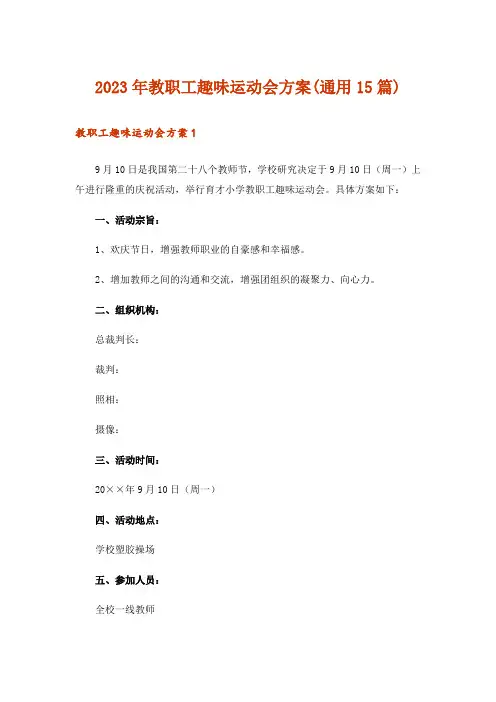 2023年教职工趣味运动会方案(通用15篇)

教职工趣味运动会方案1

9月10日是我国第二十八个教师节，学校研究决定于9月10日（周一）上午进行隆重的庆祝活动，举行育才小学教职工趣味运动会。具体方案如下：

一、活动宗旨：

1、欢庆节日，增强教师职业的自豪感和幸福感。

2、增加教师之间的沟通和交流，增强团组织的凝聚力、向心力。

二、组织机构：

总裁判长：

裁判：

照相：

摄像：

三、活动时间：

20××年9月10日（周一）

四、活动地点：

学校塑胶操场

五、参加人员：

全校一线教师